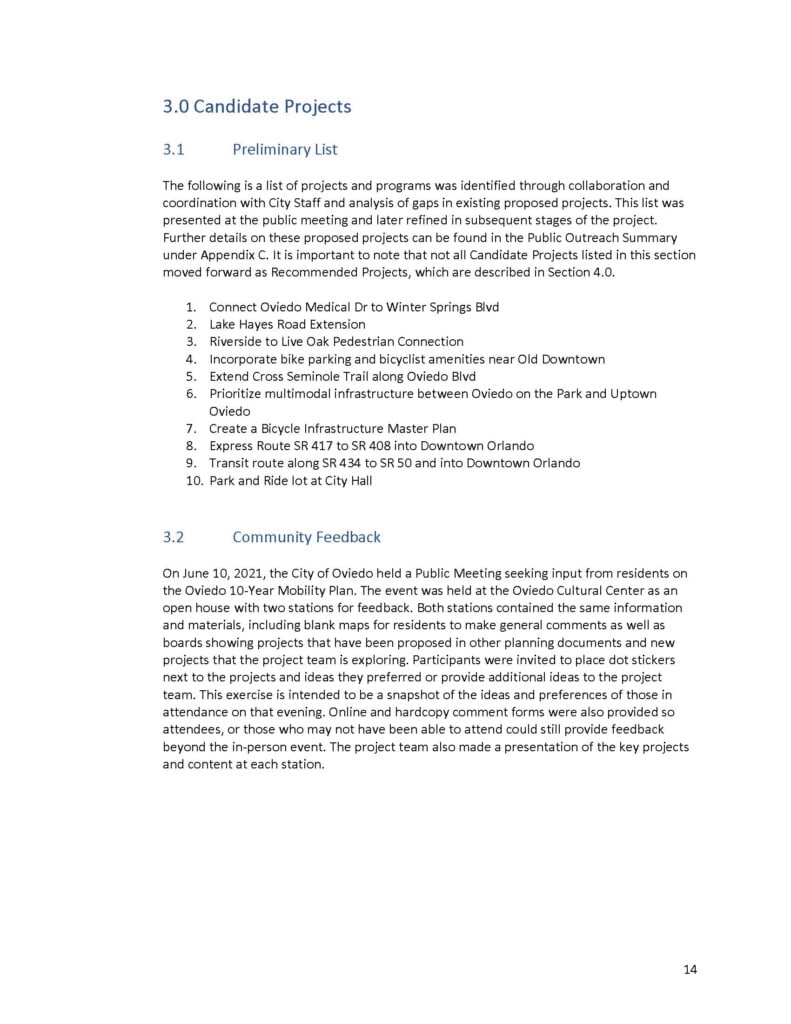 3.0 Candidate Projects

3.1 Preliminary List

The following is a list of projects and programs was identified through collaboration and coordination with City Staff and analysis of gaps in existing proposed projects. This list was presented at the public meeting and later refined in subsequent stages of the project. Further details on these proposed projects can be found in the Public Outreach Summary under Appendix C. It is important to note that not all Candidate Projects listed in this section moved forward as Recommended Projects, which are described in Section 4.0.

1. Connect Oviedo Medical Dr to Winter Springs Blvd
2. Lake Hayes Road Extension
3. Riverside to Live Oak Pedestrian Connection
4. Incorporate bike parking and bicyclist amenities near Old Downtown
5. Extend Cross Seminole Trail along Oviedo Blvd
6. Prioritize multimodal infrastructure between Oviedo on the Park and Uptown Oviedo
7. Create a Bicycle Infrastructure Master Plan
8. Express Route SR 417 to SR 408 into Downtown Orlando
9. Transit route along SR 434 to SR 50 and into Downtown Orlando
10. Park and Ride lot at City Hall

3.2 Community Feedback

On June 10, 2021, the City of Oviedo held a Public Meeting seeking input from residents on the Oviedo 10-Year Mobility Plan. The event was held at the Oviedo Cultural Center as an open house with two stations for feedback. Both stations contained the same information and materials, including blank maps for residents to make general comments as well as boards showing projects that have been proposed in other planning documents and new projects that the project team is exploring. Participants were invited to place dot stickers next to the projects and ideas they preferred or provide additional ideas to the project team. This exercise is intended to be a snapshot of the ideas and preferences of those in attendance on that evening. Online and hardcopy comment forms were also provided so attendees, or those who may not have been able to attend could still provide feedback beyond the in-person event. The project team also made a presentation of the key projects and content at each station.

14